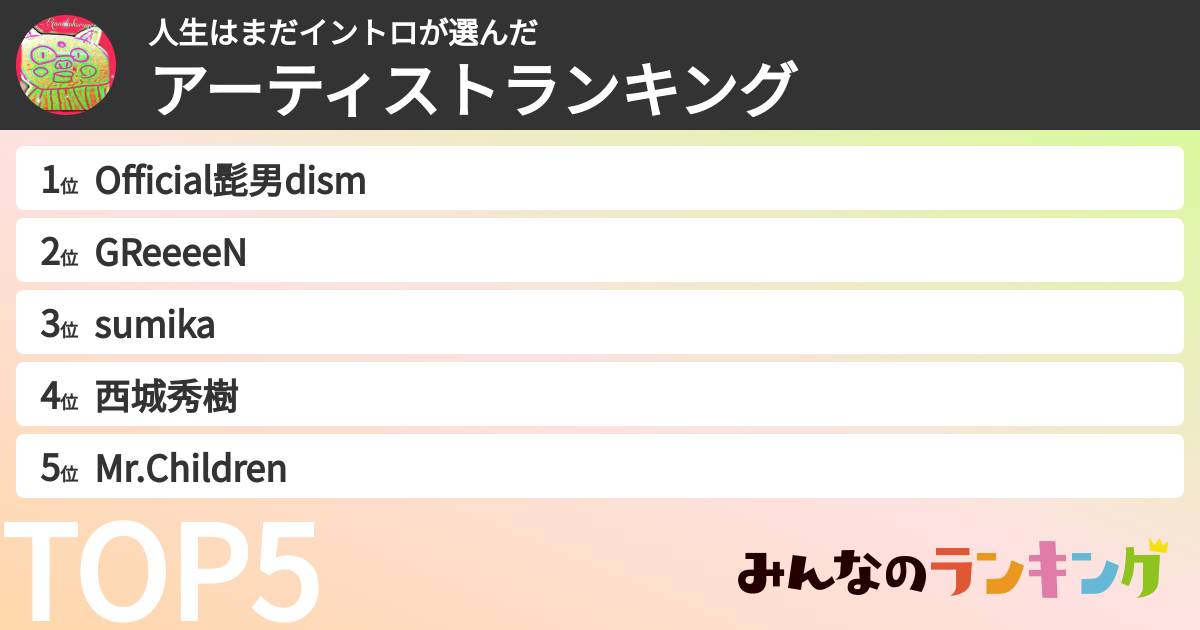 人生はまだイントロが選んだ
アーティストランキング

1位 Official髭男dism
2位 GReeeeN
3位 sumika
4位 西城秀樹
5位 Mr.Children

TOP5

みんなのランキング